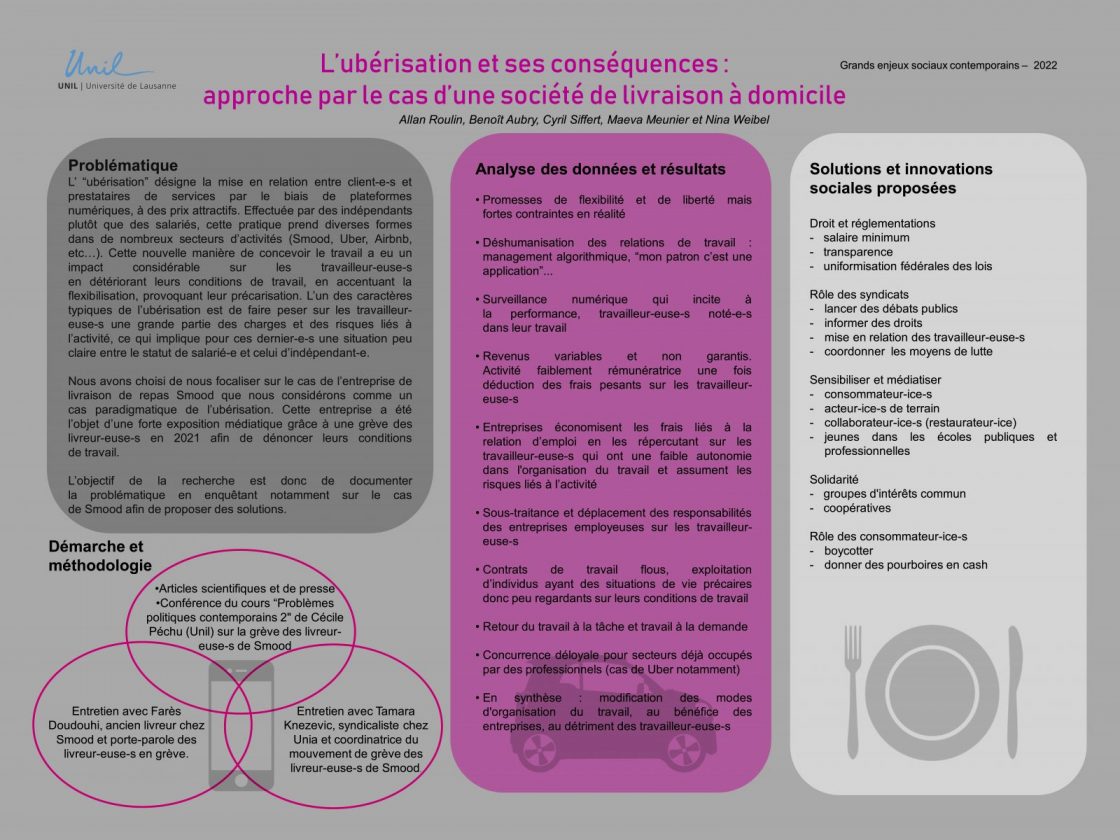 Unil
UNIL | Université de Lausanne

L'ubérisation et ses conséquences :
approche par le cas d'une société de livraison à domicile

Grands enjeux sociaux contemporains – 2022

Allan Roulin, Benoît Aubry, Cyril Siffert, Maeva Meunier et Nina Weibel

Problématique

L' "ubérisation" désigne la mise en relation entre client-e-s et prestataires de services par le biais de plateformes numériques, à des prix attractifs. Effectuée par des indépendants plutôt que des salariés, cette pratique prend diverses formes dans de nombreux secteurs d'activités (Smood, Uber, Airbnb, etc…). Cette nouvelle manière de concevoir le travail a eu un impact considérable sur les travailleur-euse-s en détériorant leurs conditions de travail, en accentuant la flexibilisation, provoquant leur précarisation. L'un des caractères typiques de l'ubérisation est de faire peser sur les travailleur-euse-s une grande partie des charges et des risques liés à l'activité, ce qui implique pour ces dernier-e-s une situation peu claire entre le statut de salarié-e et celui d'indépendant-e.

Nous avons choisi de nous focaliser sur le cas de l'entreprise de livraison de repas Smood que nous considérons comme un cas paradigmatique de l'ubérisation. Cette entreprise a été l'objet d'une forte exposition médiatique grâce à une grève des livreur-euse-s en 2021 afin de dénoncer leurs conditions de travail.

L'objectif de la recherche est donc de documenter la problématique en enquêtant notamment sur le cas de Smood afin de proposer des solutions.

Démarche et méthodologie

•Articles scientifiques et de presse
•Conférence du cours "Problèmes politiques contemporains 2" de Cécile Péchu (Unil) sur la grève des livreur-euse-s de Smood

Entretien avec Farès Doudouhi, ancien livreur chez Smood et porte-parole des livreur-euse-s en grève.

Entretien avec Tamara Knezevic, syndicaliste chez Unia et coordinatrice du mouvement de grève des livreur-euse-s de Smood

Analyse des données et résultats

• Promesses de flexibilité et de liberté mais fortes contraintes en réalité

• Déshumanisation des relations de travail : management algorithmique, "mon patron c'est une application"...

• Surveillance numérique qui incite à la performance, travailleur-euse-s noté-e-s dans leur travail

• Revenus variables et non garantis. Activité faiblement rémunératrice une fois déduction des frais pesants sur les travailleur-euse-s

• Entreprises économisent les frais liés à la relation d'emploi en les répercutant sur les travailleur-euse-s qui ont une faible autonomie dans l'organisation du travail et assument les risques liés à l'activité

• Sous-traitance et déplacement des responsabilités des entreprises employeuses sur les travailleur-euse-s

• Contrats de travail flous, exploitation d'individus ayant des situations de vie précaires donc peu regardants sur leurs conditions de travail

• Retour du travail à la tâche et travail à la demande

• Concurrence déloyale pour secteurs déjà occupés par des professionnels (cas de Uber notamment)

• En synthèse : modification des modes d'organisation du travail, au bénéfice des entreprises, au détriment des travailleur-euse-s

Solutions et innovations sociales proposées

Droit et réglementations
- salaire minimum
- transparence
- uniformisation fédérales des lois

Rôle des syndicats
- lancer des débats publics
- informer des droits
- mise en relation des travailleur-euse-s
- coordonner les moyens de lutte

Sensibiliser et médiatiser
- consommateur-ice-s
- acteur-ice-s de terrain
- collaborateur-ice-s (restaurateur-ice)
- jeunes dans les écoles publiques et professionnelles

Solidarité
- groupes d'intérêts commun
- coopératives

Rôle des consommateur-ice-s
- boycotter
- donner des pourboires en cash